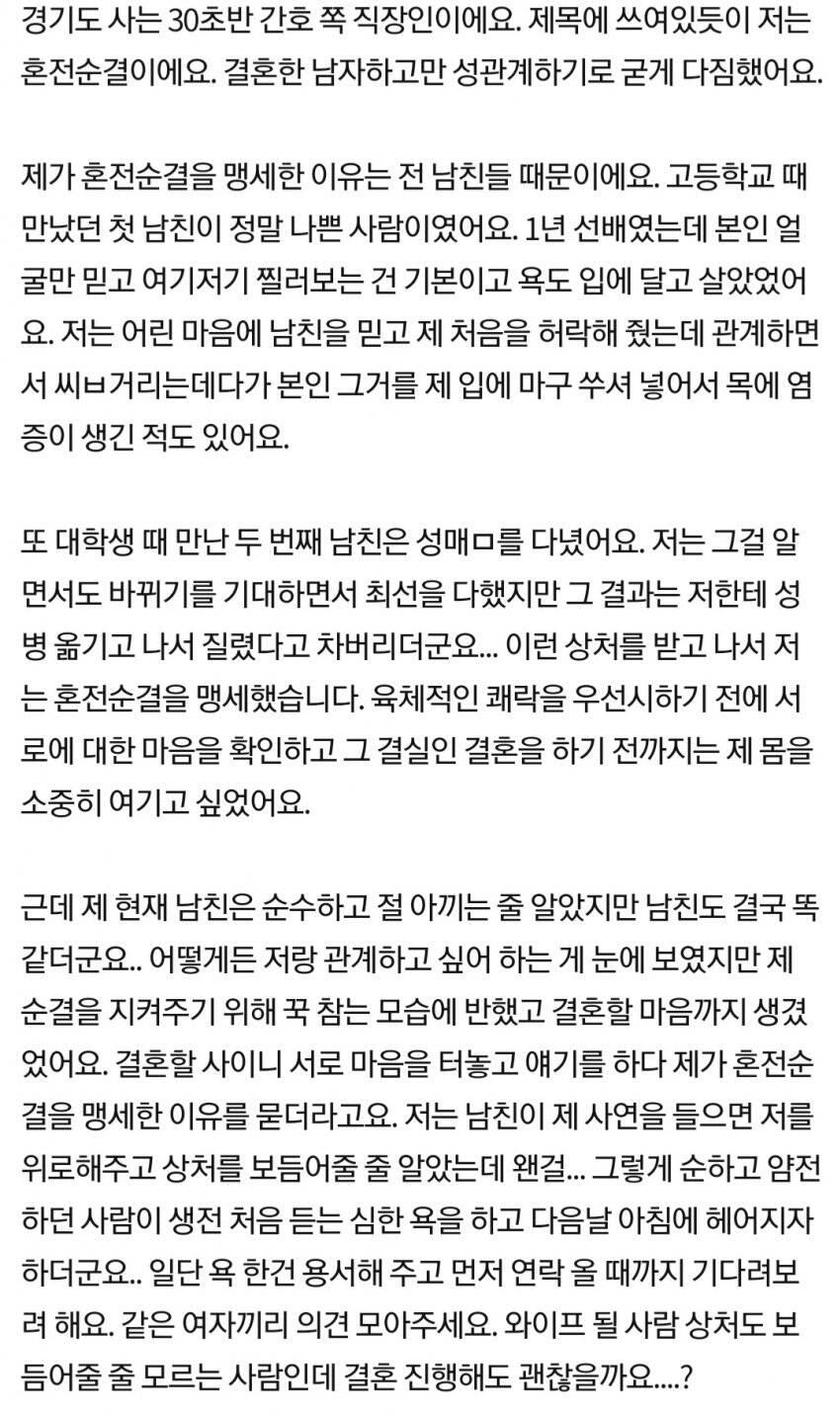 경기도 사는 30초반 간호 쪽 직장인이에요. 제목에 쓰여있듯이 저는 혼전순결이에요. 결혼한 남자하고만 성관계하기로 굳게 다짐했어요.

제가 혼전순결을 맹세한 이유는 전 남친들 때문이에요. 고등학교 때 만났던 첫 남친이 정말 나쁜 사람이였어요. 1년 선배였는데 본인 얼굴만 믿고 여기저기 찔러보는 건 기본이고 욕도 입에 달고 살았었어요. 저는 어린 마음에 남친을 믿고 제 처음을 허락해 줬는데 관계하면서 씨ㅂ거리는데다가 본인 그거를 제 입에 마구 쑤셔 넣어서 목에 염증이 생긴 적도 있어요.

또 대학생 때 만난 두 번째 남친은 성매ㅁ를 다녔어요. 저는 그걸 알면서도 바뀌기를 기대하면서 최선을 다했지만 그 결과는 저한테 성병 옮기고 나서 질렸다고 차버리더군요... 이런 상처를 받고 나서 저는 혼전순결을 맹세했습니다. 육체적인 쾌락을 우선시하기 전에 서로에 대한 마음을 확인하고 그 결실인 결혼을 하기 전까지는 제 몸을 소중히 여기고 싶었어요.

근데 제 현재 남친은 순수하고 절 아끼는 줄 알았지만 남친도 결국 똑같더군요.. 어떻게든 저랑 관계하고 싶어 하는 게 눈에 보였지만 제 순결을 지켜주기 위해 꾹 참는 모습에 반했고 결혼할 마음까지 생겼었어요. 결혼할 사이니 서로 마음을 터놓고 얘기를 하다 제가 혼전순결을 맹세한 이유를 묻더라고요. 저는 남친이 제 사연을 들으면 저를 위로해주고 상처를 보듬어줄 줄 알았는데 왠걸... 그렇게 순하고 얌전하던 사람이 생전 처음 듣는 심한 욕을 하고 다음날 아침에 헤어지자 하더군요.. 일단 욕 한건 용서해 주고 먼저 연락 올 때까지 기다려보려 해요. 같은 여자끼리 의견 모아주세요. 와이프 될 사람 상처도 보듬어줄 줄 모르는 사람인데 결혼 진행해도 괜찮을까요....?